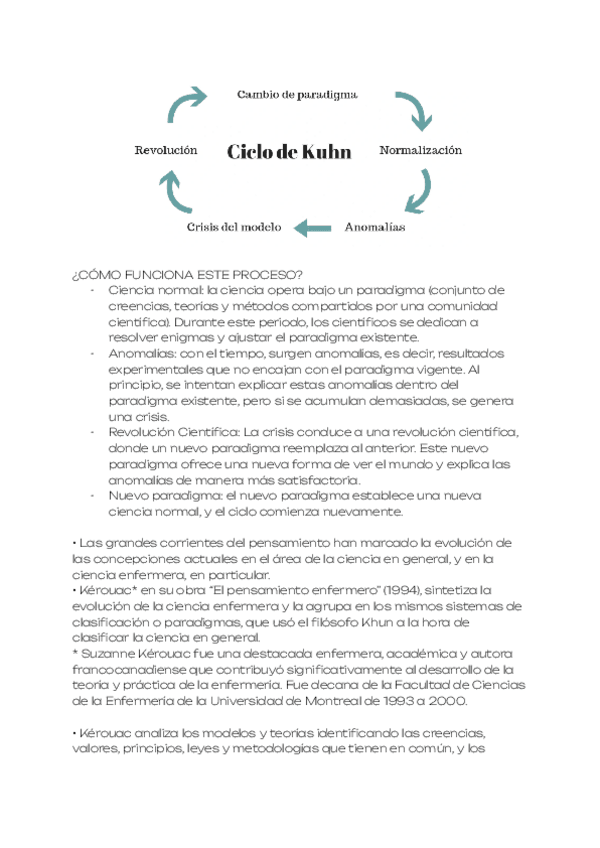 Cambio de paradigma

Revolución

Ciclo de Kuhn

Normalización

Crisis del modelo

Anomalías

¿CÓMO FUNCIONA ESTE PROCESO?
- Ciencia normal: la ciencia opera bajo un paradigma (conjunto de creencias, teorías y métodos compartidos por una comunidad científica). Durante este periodo, los científicos se dedican a resolver enigmas y ajustar el paradigma existente.
- Anomalías: con el tiempo, surgen anomalías, es decir, resultados experimentales que no encajan con el paradigma vigente. Al principio, se intentan explicar estas anomalías dentro del paradigma existente, pero si se acumulan demasiadas, se genera una crisis.
- Revolución Científica: La crisis conduce a una revolución científica, donde un nuevo paradigma reemplaza al anterior. Este nuevo paradigma ofrece una nueva forma de ver el mundo y explica las anomalías de manera más satisfactoria.
- Nuevo paradigma: el nuevo paradigma establece una nueva ciencia normal, y el ciclo comienza nuevamente.

• Las grandes corrientes del pensamiento han marcado la evolución de las concepciones actuales en el área de la ciencia en general, y en la ciencia enfermera, en particular.
• Kérouac* en su obra "El pensamiento enfermero" (1994), sintetiza la evolución de la ciencia enfermera y la agrupa en los mismos sistemas de clasificación o paradigmas, que usó el filósofo Khun a la hora de clasificar la ciencia en general.
* Suzanne Kérouac fue una destacada enfermera, académica y autora francocanadiense que contribuyó significativamente al desarrollo de la teoría y práctica de la enfermería. Fue decana de la Facultad de Ciencias de la Enfermería de la Universidad de Montreal de 1993 a 2000.

• Kérouac analiza los modelos y teorías identificando las creencias, valores, principios, leyes y metodologías que tienen en común, y los